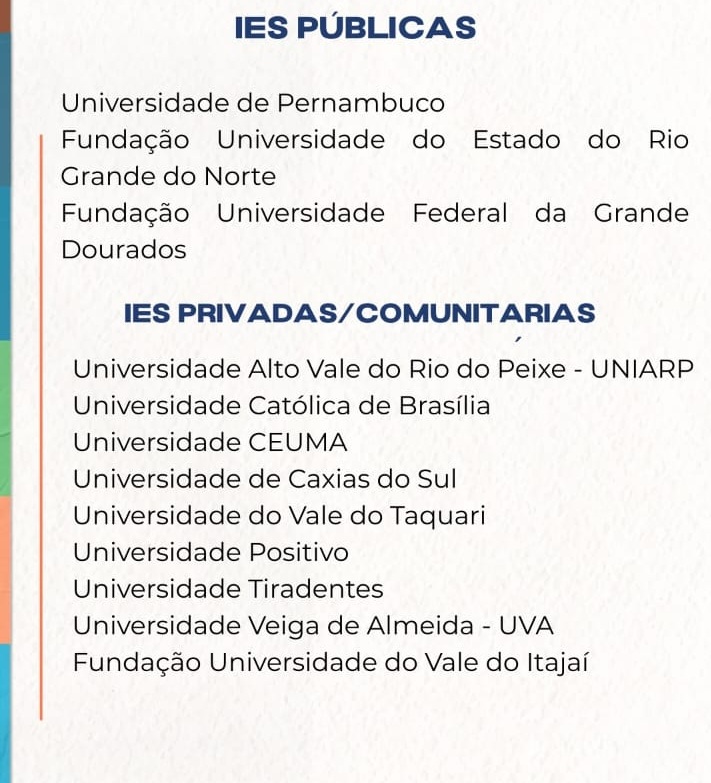 IES PÚBLICAS

Universidade de Pernambuco
Fundação Universidade do Estado do Rio Grande do Norte
Fundação Universidade Federal da Grande Dourados

IES PRIVADAS/COMUNITARIAS

Universidade Alto Vale do Rio do Peixe - UNIARP
Universidade Católica de Brasília
Universidade CEUMA
Universidade de Caxias do Sul
Universidade do Vale do Taquari
Universidade Positivo
Universidade Tiradentes
Universidade Veiga de Almeida - UVA
Fundação Universidade do Vale do Itajaí